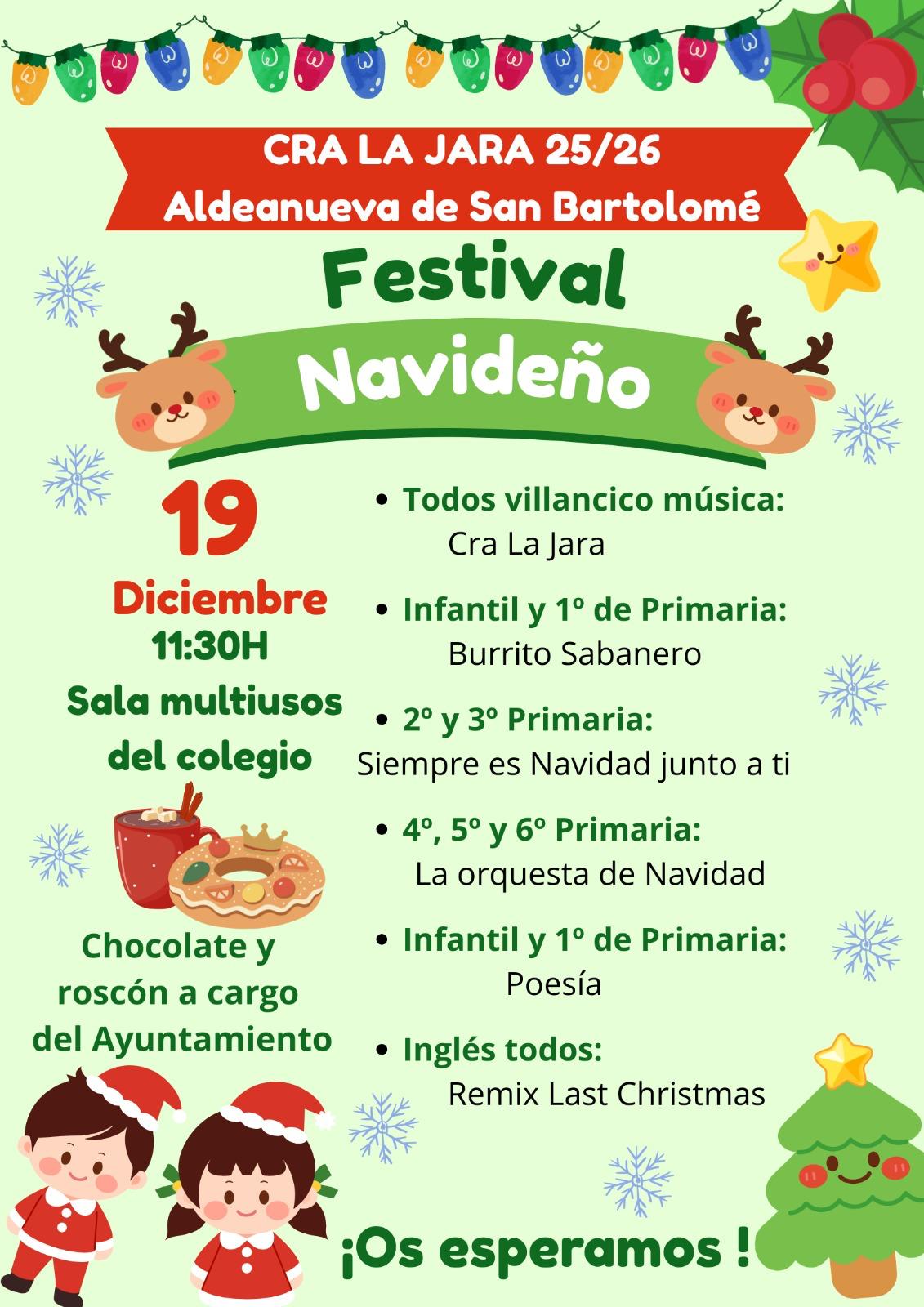 CRA LA JARA 25/26
Aldeanueva de San Bartolomé

Festival
Navideño

19
Diciembre
11:30H
Sala multiusos
del colegio

Chocolate y
roscón a cargo
del Ayuntamiento

• Todos villancico música:
Cra La Jara

• Infantil y 1º de Primaria:
Burrito Sabanero

• 2º y 3º Primaria:
Siempre es Navidad junto a ti

• 4º, 5º y 6º Primaria:
La orquesta de Navidad

• Infantil y 1º de Primaria:
Poesía

• Inglés todos:
Remix Last Christmas

¡Os esperamos !